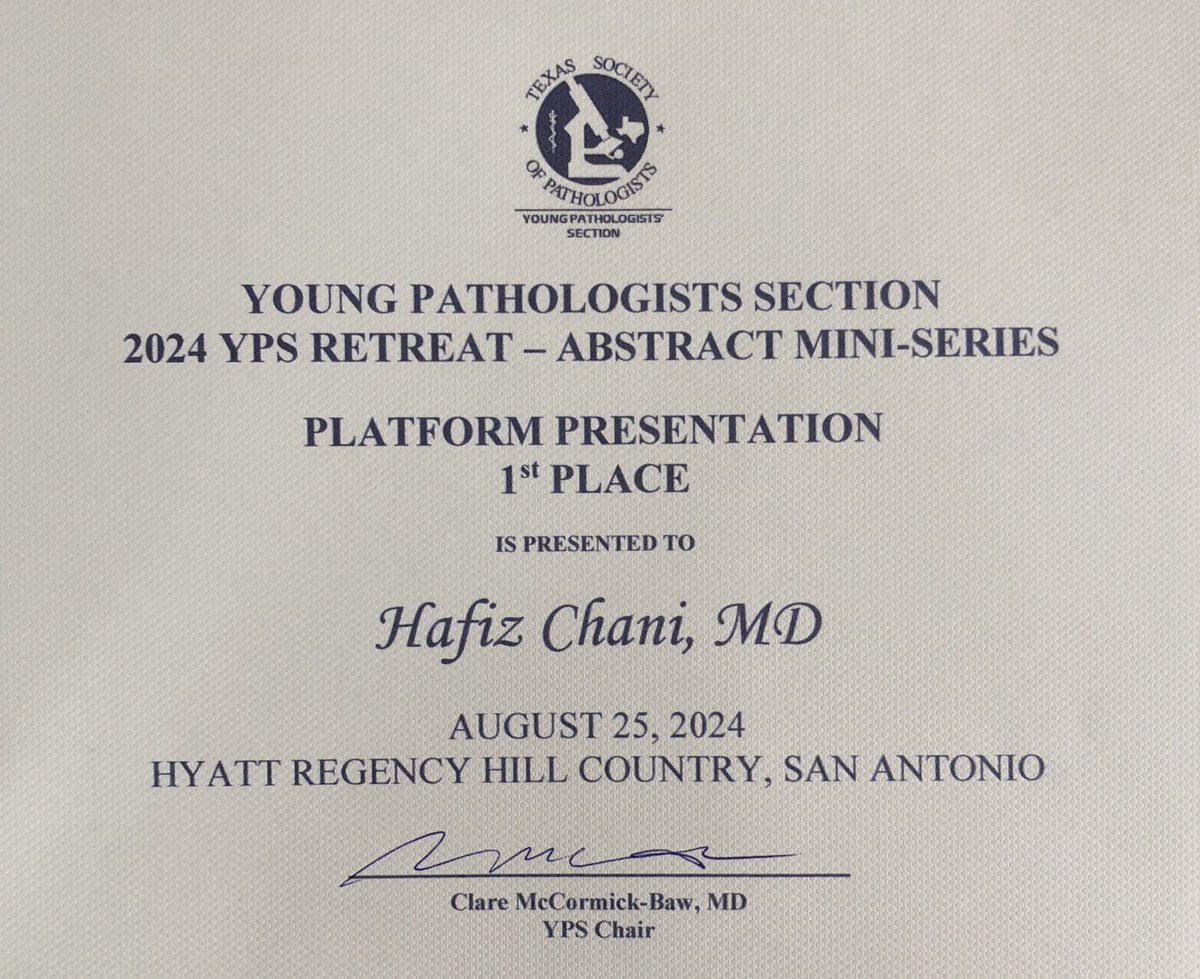 TEXAS SOCIETY OF PATHOLOGISTS
YOUNG PATHOLOGISTS' SECTION

YOUNG PATHOLOGISTS SECTION
2024 YPS RETREAT – ABSTRACT MINI-SERIES

PLATFORM PRESENTATION
1st PLACE

IS PRESENTED TO

Hafiz Chani, MD

AUGUST 25, 2024
HYATT REGENCY HILL COUNTRY, SAN ANTONIO

Clare McCormick-Baw, MD
YPS Chair